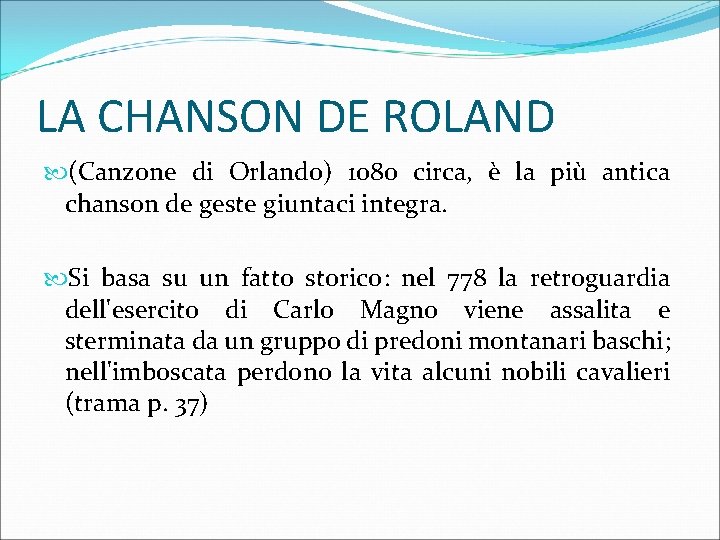 LA CHANSON DE ROLAND

(Canzone di Orlando) 1080 circa, è la più antica chanson de geste giuntaci integra.

Si basa su un fatto storico: nel 778 la retroguardia dell'esercito di Carlo Magno viene assalita e sterminata da un gruppo di predoni montanari baschi; nell'imboscata perdono la vita alcuni nobili cavalieri (trama p. 37)